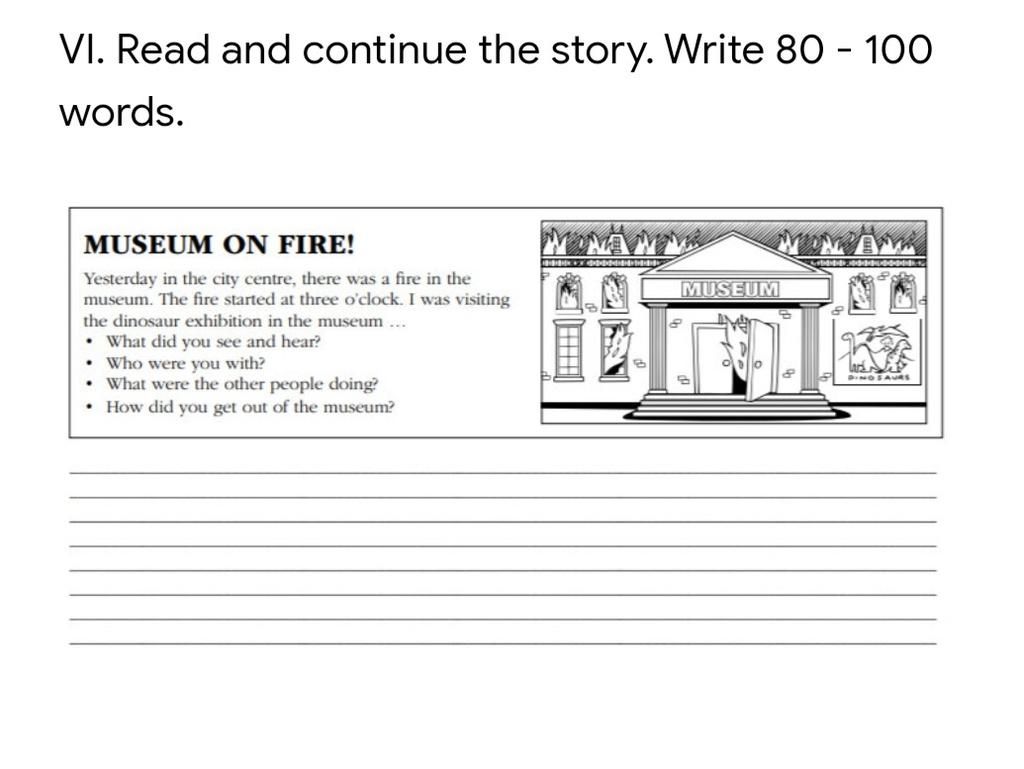 VI. Read and continue the story. Write 80 - 100 words.

MUSEUM ON FIRE!

Yesterday in the city centre, there was a fire in the museum. The fire started at three o'clock. I was visiting the dinosaur exhibition in the museum ...

• What did you see and hear?
• Who were you with?
• What were the other people doing?
• How did you get out of the museum?

MUSEUM

DINOSAURS